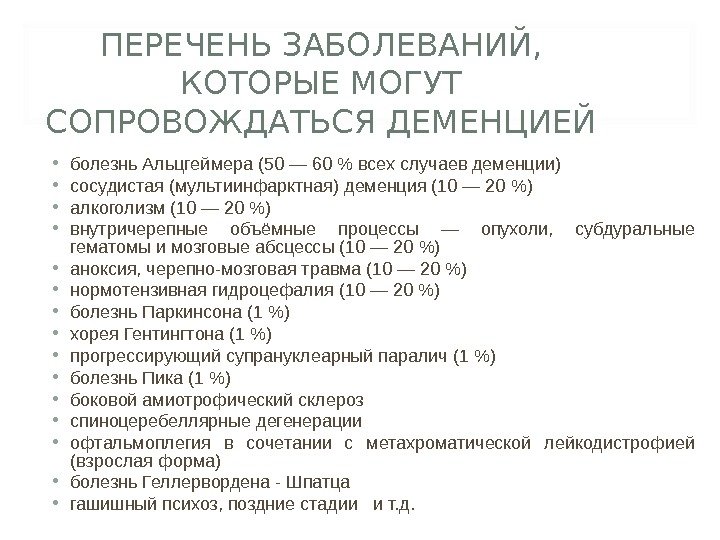 ПЕРЕЧЕНЬ ЗАБОЛЕВАНИЙ, КОТОРЫЕ МОГУТ СОПРОВОЖДАТЬСЯ ДЕМЕНЦИЕЙ

• болезнь Альцгеймера (50 — 60 % всех случаев деменции)
• сосудистая (мультиинфарктная) деменция (10 — 20 %)
• алкоголизм (10 — 20 %)
• внутричерепные объёмные процессы — опухоли, субдуральные гематомы и мозговые абсцессы (10 — 20 %)
• аноксия, черепно-мозговая травма (10 — 20 %)
• нормотензивная гидроцефалия (10 — 20 %)
• болезнь Паркинсона (1 %)
• хорея Гентингтона (1 %)
• прогрессирующий супрануклеарный паралич (1 %)
• болезнь Пика (1 %)
• боковой амиотрофический склероз
• спиноцеребеллярные дегенерации
• офтальмоплегия в сочетании с метахроматической лейкодистрофией (взрослая форма)
• болезнь Геллервордена - Шпатца
• гашишный психоз, поздние стадии и т.д.